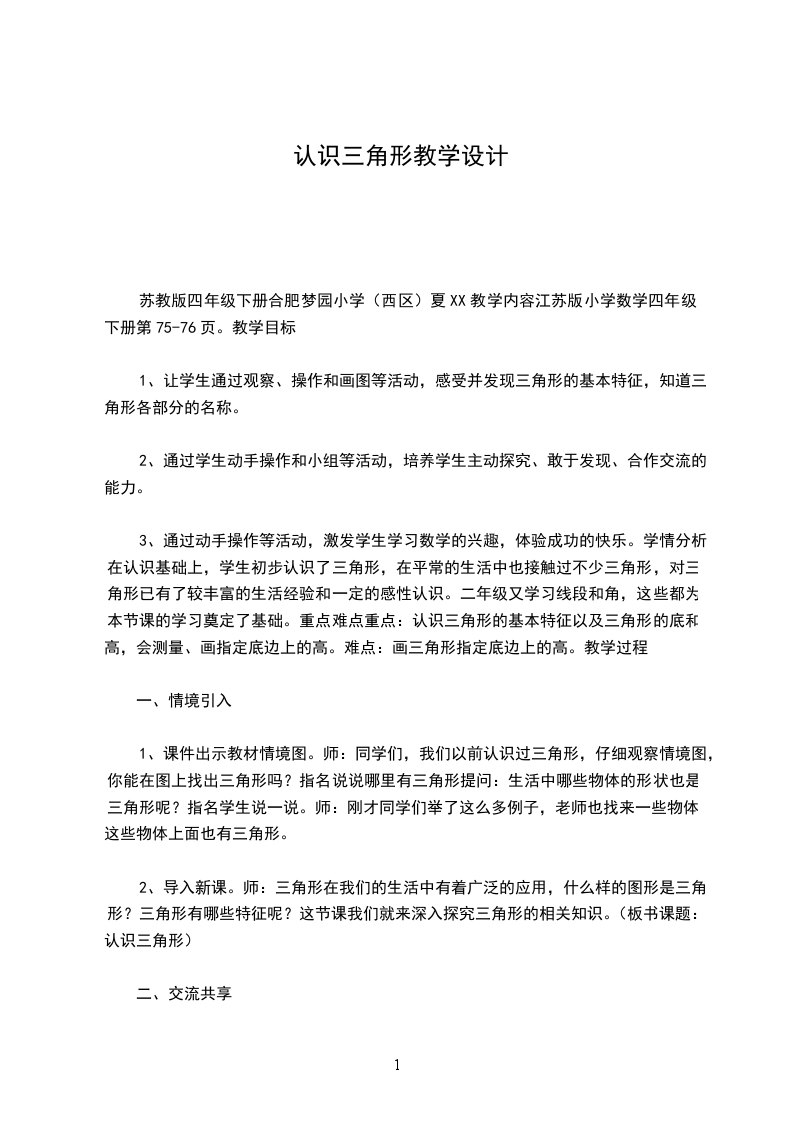 认识三角形教学设计

苏教版四年级下册合肥梦园小学（西区）夏XX教学内容江苏版小学数学四年级下册第75-76页。教学目标

1、让学生通过观察、操作和画图等活动，感受并发现三角形的基本特征，知道三角形各部分的名称。

2、通过学生动手操作和小组等活动，培养学生主动探究、敢于发现、合作交流的能力。

3、通过动手操作等活动，激发学生学习数学的兴趣，体验成功的快乐。学情分析在认识基础上，学生初步认识了三角形，在平常的生活中也接触过不少三角形，对三角形已有了较丰富的生活经验和一定的感性认识。二年级又学习线段和角，这些都为本节课的学习奠定了基础。重点难点重点：认识三角形的基本特征以及三角形的底和高，会测量、画指定底边上的高。难点：画三角形指定底边上的高。教学过程

一、情境引入

1、课件出示教材情境图。师：同学们，我们以前认识过三角形，仔细观察情境图，你能在图上找出三角形吗？指名说说哪里有三角形提问：生活中哪些物体的形状也是三角形呢？指名学生说一说。师：刚才同学们举了这么多例子，老师也找来一些物体这些物体上面也有三角形。

2、导入新课。师：三角形在我们的生活中有着广泛的应用，什么样的图形是三角形？三角形有哪些特征呢？这节课我们就来深入探究三角形的相关知识。（板书课题：认识三角形）

二、交流共享

1